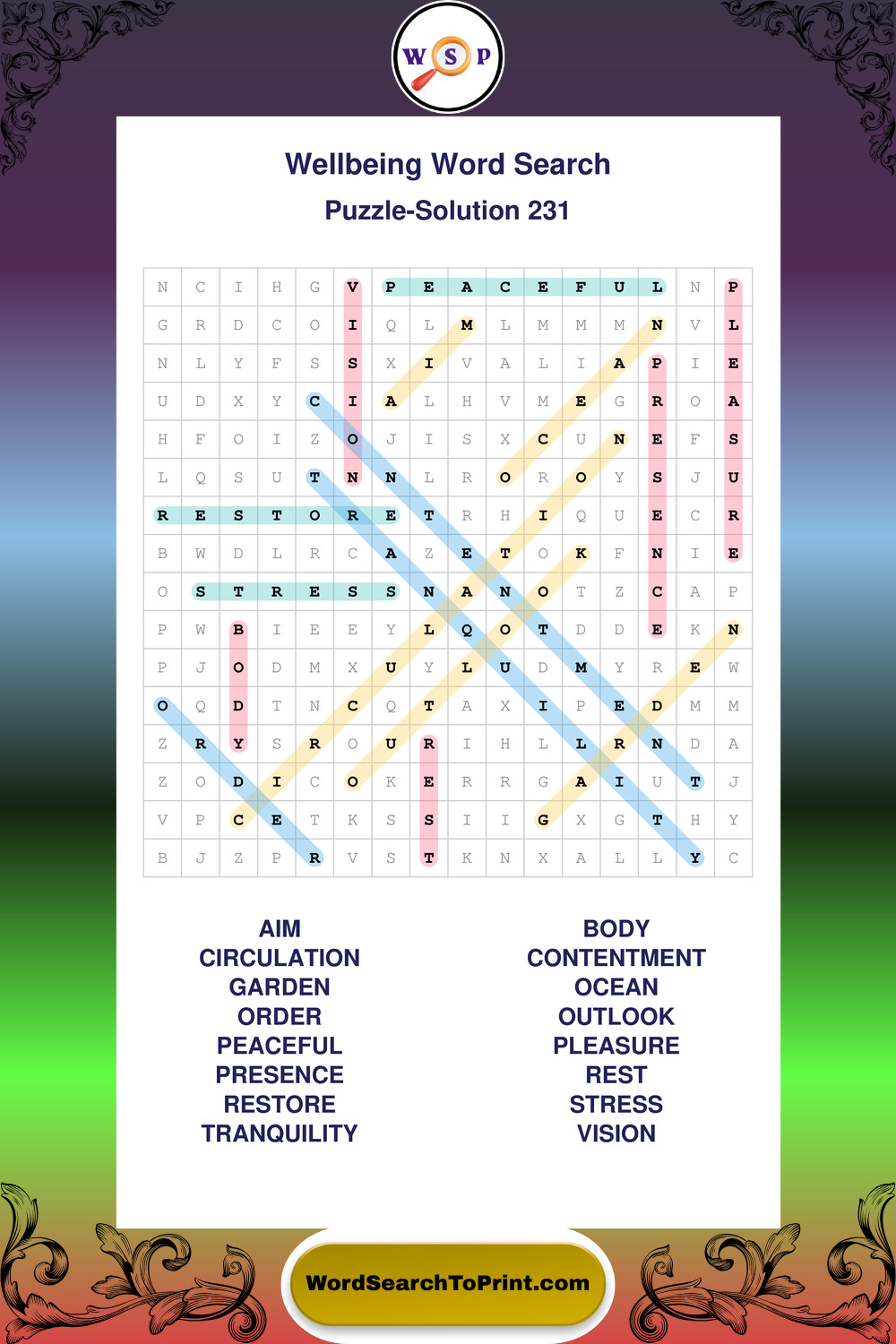 W S P

Wellbeing Word Search
Puzzle-Solution 231

| N | C | I | H | G | V | P | E | A | C | E | F | U | L | N | P |
|---|---|---|---|---|---|---|---|---|---|---|---|---|---|---|---|
| G | R | D | C | O | I | Q | L | M | L | M | M | M | N | V | L |
| N | L | Y | F | S | S | X | I | V | A | L | I | A | P | I | E |
| U | D | X | Y | C | I | A | L | H | V | M | E | G | R | O | A |
| H | F | O | I | Z | O | J | I | S | X | C | U | N | E | F | S |
| L | Q | S | U | T | N | N | L | R | O | R | O | Y | S | J | U |
| R | E | S | T | O | R | E | T | R | H | I | Q | U | E | C | R |
| B | W | D | L | R | C | A | Z | E | T | O | K | F | N | I | E |
| O | S | T | R | E | S | S | N | A | N | O | T | Z | C | A | P |
| P | W | B | I | E | E | Y | L | Q | O | T | D | D | E | K | N |
| P | J | O | D | M | X | U | Y | L | U | D | M | Y | R | E | W |
| O | Q | D | T | N | C | Q | T | A | X | I | P | E | D | M | M |
| Z | R | Y | S | R | O | U | R | I | H | L | L | R | N | D | A |
| Z | O | D | I | C | O | K | E | R | R | G | A | I | U | T | J |
| V | P | C | E | T | K | S | S | I | I | G | X | G | T | H | Y |
| B | J | Z | P | R | V | S | T | K | N | X | A | L | L | Y | C |

AIM
CIRCULATION
GARDEN
ORDER
PEACEFUL
PRESENCE
RESTORE
TRANQUILITY

BODY
CONTENTMENT
OCEAN
OUTLOOK
PLEASURE
REST
STRESS
VISION

WordSearchToPrint.com